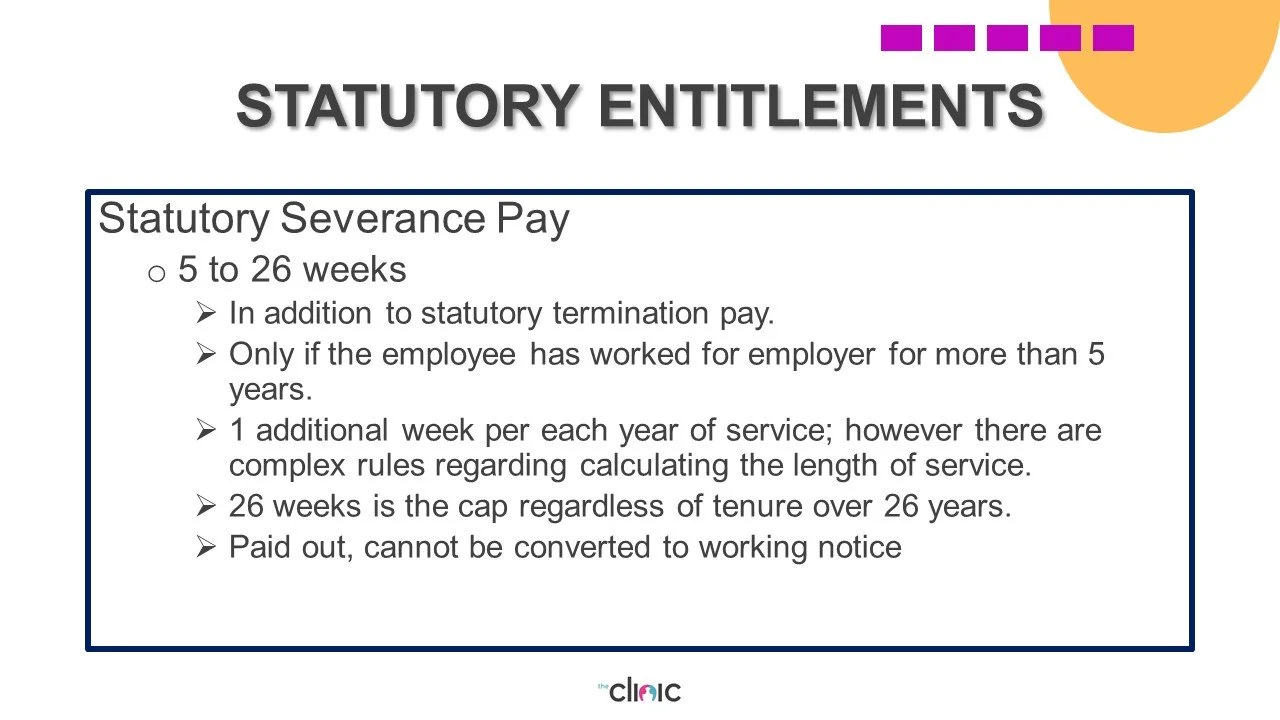 STATUTORY ENTITLEMENTS

Statutory Severance Pay

o 5 to 26 weeks

➢ In addition to statutory termination pay.

➢ Only if the employee has worked for employer for more than 5 years.

➢ 1 additional week per each year of service; however there are complex rules regarding calculating the length of service.

➢ 26 weeks is the cap regardless of tenure over 26 years.

➢ Paid out, cannot be converted to working notice

the clinic